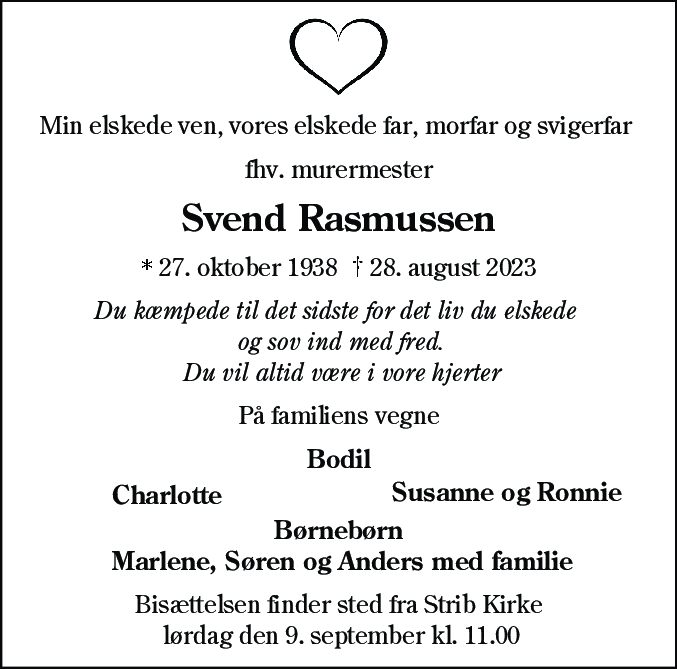 Min elskede ven, vores elskede far, morfar og svigerfar

fhv. murermester

Svend Rasmussen

* 27. oktober 1938 † 28. august 2023

Du kæmpede til det sidste for det liv du elskede
og sov ind med fred.
Du vil altid være i vore hjerter

På familiens vegne

Bodil

Charlotte

Susanne og Ronnie

Børnebørn
Marlene, Søren og Anders med familie

Bisættelsen finder sted fra Strib Kirke
lørdag den 9. september kl. 11.00